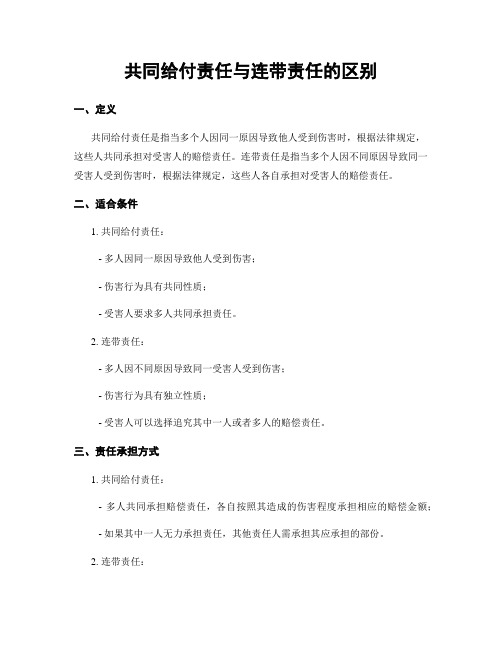 共同给付责任与连带责任的区别

一、定义

共同给付责任是指当多个人因同一原因导致他人受到伤害时，根据法律规定，这些人共同承担对受害人的赔偿责任。连带责任是指当多个人因不同原因导致同一受害人受到伤害时，根据法律规定，这些人各自承担对受害人的赔偿责任。

二、适合条件

1. 共同给付责任：

- 多人因同一原因导致他人受到伤害；

- 伤害行为具有共同性质；

- 受害人要求多人共同承担责任。

2. 连带责任：

- 多人因不同原因导致同一受害人受到伤害；

- 伤害行为具有独立性质；

- 受害人可以选择追究其中一人或者多人的赔偿责任。

三、责任承担方式

1. 共同给付责任：

- 多人共同承担赔偿责任，各自按照其造成的伤害程度承担相应的赔偿金额；

- 如果其中一人无力承担责任，其他责任人需承担其应承担的部份。

2. 连带责任：